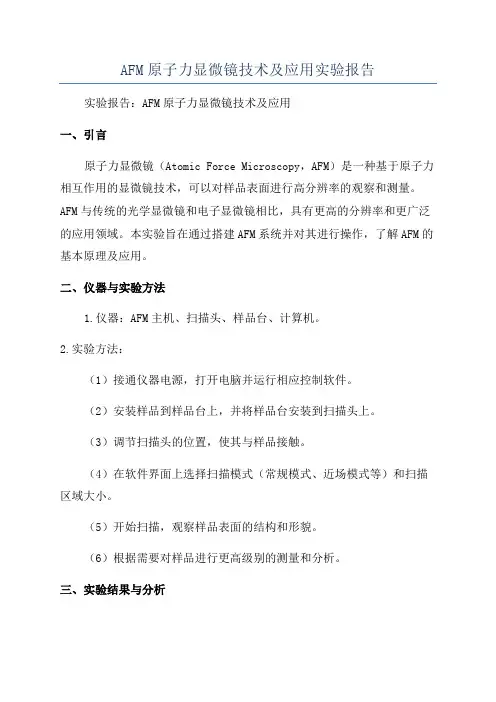 AFM原子力显微镜技术及应用实验报告

实验报告：AFM原子力显微镜技术及应用

一、引言

原子力显微镜（Atomic Force Microscopy，AFM）是一种基于原子力相互作用的显微镜技术，可以对样品表面进行高分辨率的观察和测量。AFM与传统的光学显微镜和电子显微镜相比，具有更高的分辨率和更广泛的应用领域。本实验旨在通过搭建AFM系统并对其进行操作，了解AFM的基本原理及应用。

二、仪器与实验方法

1.仪器：AFM主机、扫描头、样品台、计算机。

2.实验方法：

（1）接通仪器电源，打开电脑并运行相应控制软件。

（2）安装样品到样品台上，并将样品台安装到扫描头上。

（3）调节扫描头的位置，使其与样品接触。

（4）在软件界面上选择扫描模式（常规模式、近场模式等）和扫描区域大小。

（5）开始扫描，观察样品表面的结构和形貌。

（6）根据需要对样品进行更高级别的测量和分析。

三、实验结果与分析